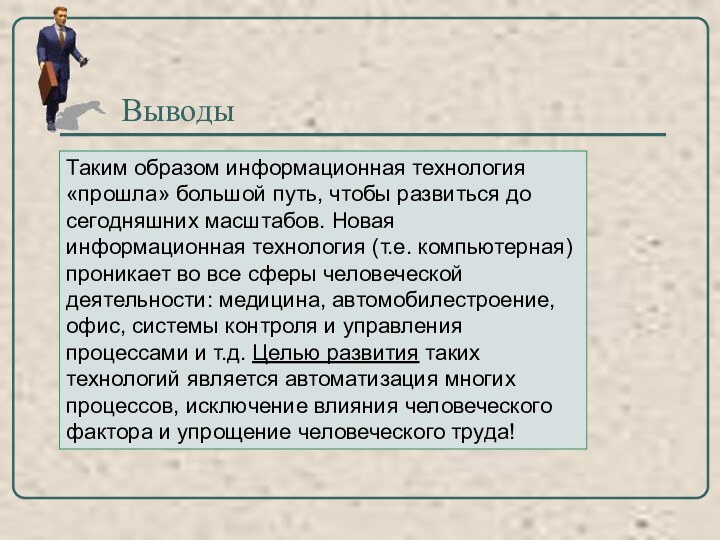 Выводы

Таким образом информационная технология «прошла» большой путь, чтобы развиться до сегодняшних масштабов. Новая информационная технология (т.е. компьютерная) проникает во все сферы человеческой деятельности: медицина, автомобилестроение, офис, системы контроля и управления процессами и т.д. Целью развития таких технологий является автоматизация многих процессов, исключение влияния человеческого фактора и упрощение человеческого труда!